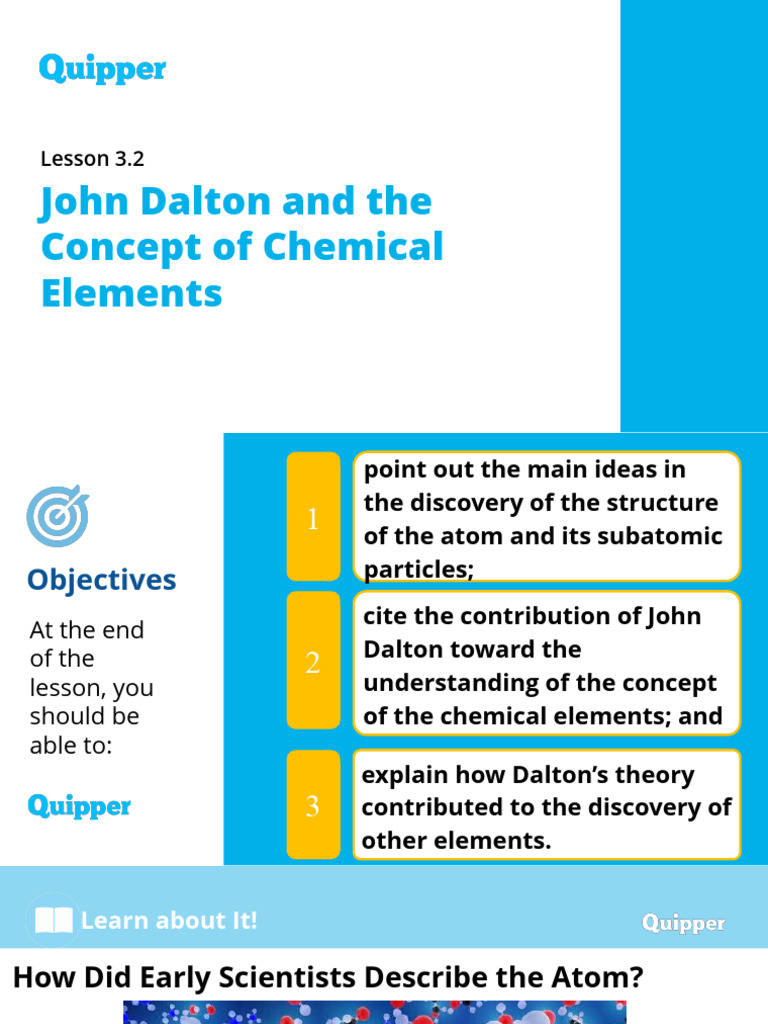 Quipper

Lesson 3.2

John Dalton and the Concept of Chemical Elements

Objectives

At the end of the lesson, you should be able to:

Quipper

1

point out the main ideas in the discovery of the structure of the atom and its subatomic particles;

2

cite the contribution of John Dalton toward the understanding of the concept of the chemical elements; and

3

explain how Dalton's theory contributed to the discovery of other elements.

Learn about It!

Quipper

How Did Early Scientists Describe the Atom?